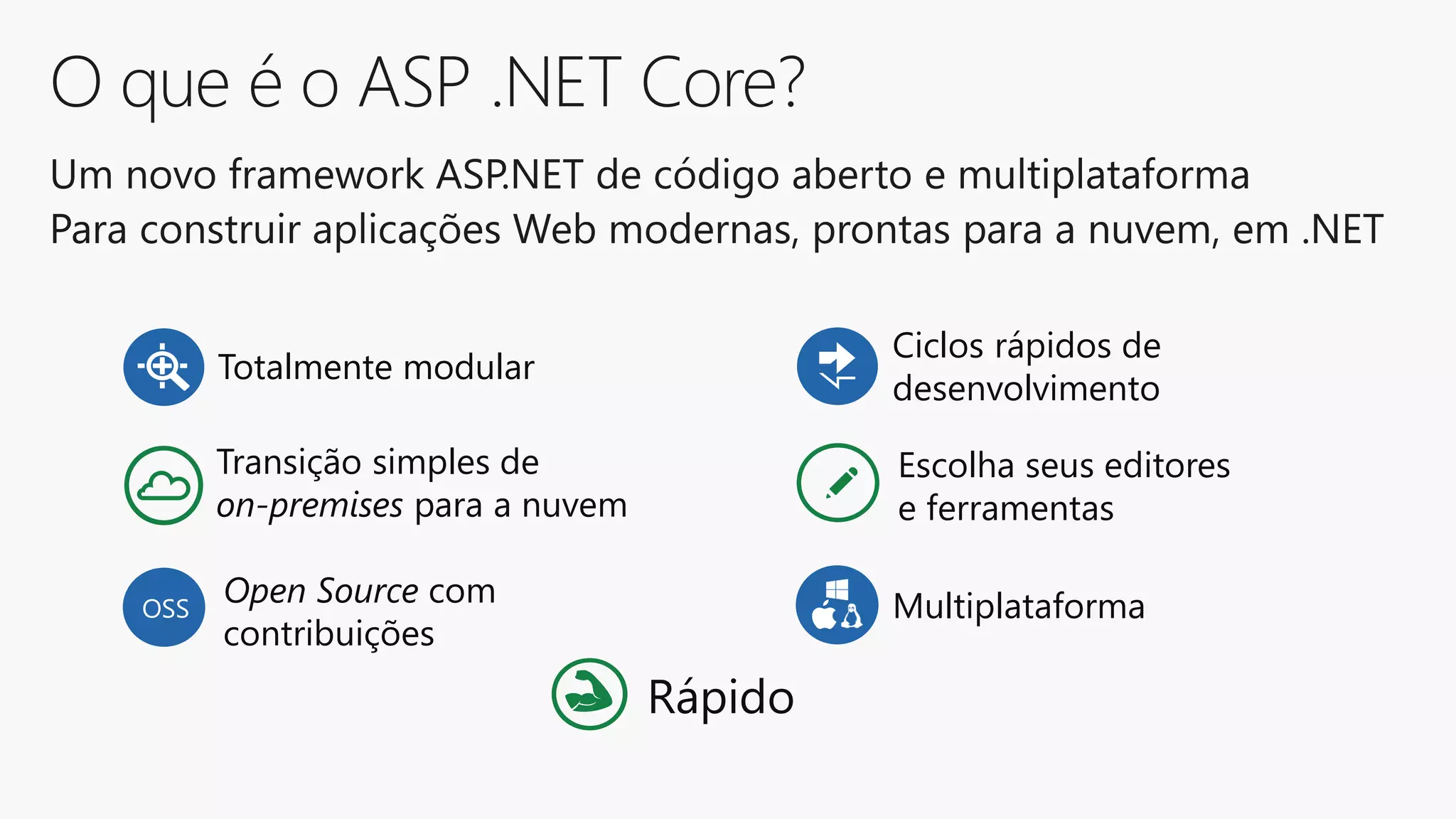 O que é o ASP .NET Core?

Um novo framework ASP.NET de código aberto e multiplataforma

Para construir aplicações Web modernas, prontas para a nuvem, em .NET

Totalmente modular

Transição simples de on-premises para a nuvem

OSS

Open Source com contribuições

Ciclos rápidos de desenvolvimento

Escolha seus editores e ferramentas

Multiplataforma

Rápido